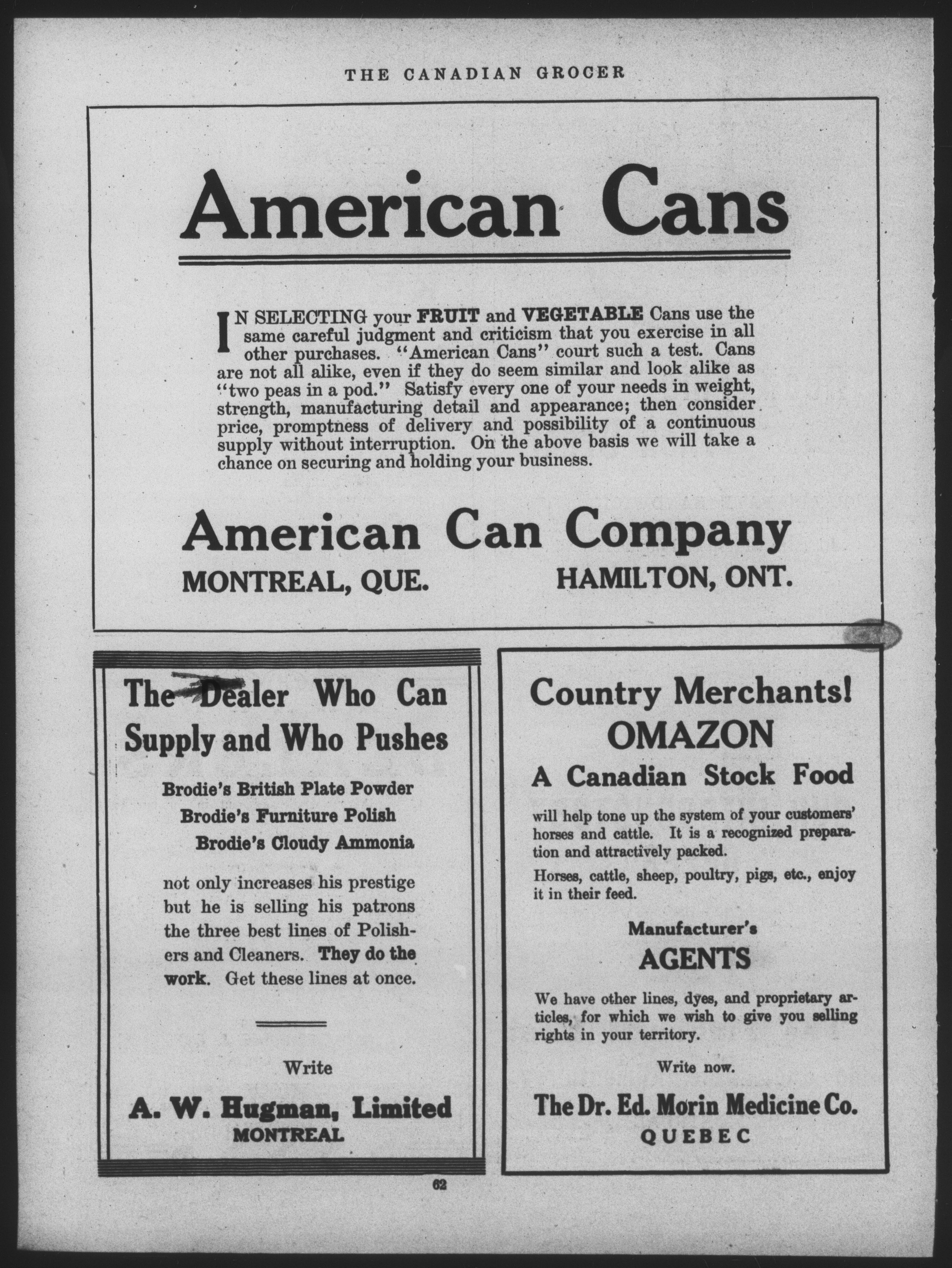 THE CANADIAN GROCER

American Cans

IN SELECTING your FRUIT and VEGETABLE Cans use the same careful judgment and criticism that you exercise in all other purchases. "American Cans" court such a test. Cans are not all alike, even if they do seem similar and look alike as "two peas in a pod." Satisfy every one of your needs in weight, strength, manufacturing detail and appearance; then consider price, promptness of delivery and possibility of a continuous supply without interruption. On the above basis we will take a chance on securing and holding your business.

American Can Company
MONTREAL, QUE. HAMILTON, ONT.

The Dealer Who Can Supply and Who Pushes

Brodie's British Plate Powder
Brodie's Furniture Polish
Brodie's Cloudy Ammonia

not only increases his prestige but he is selling his patrons the three best lines of Polishers and Cleaners. They do the work. Get these lines at once.

Write

A. W. Hugman, Limited
MONTREAL

Country Merchants!
OMAZON
A Canadian Stock Food

will help tone up the system of your customers' horses and cattle. It is a recognized preparation and attractively packed.

Horses, cattle, sheep, poultry, pigs, etc., enjoy it in their feed.

Manufacturer's
AGENTS

We have other lines, dyes, and proprietary articles, for which we wish to give you selling rights in your territory.

Write now.

The Dr. Ed. Morin Medicine Co.
QUEBEC

62